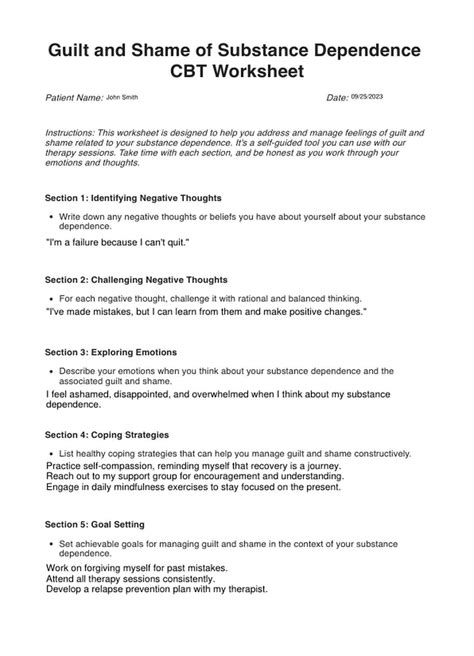 Guilt and Shame of Substance Dependence CBT Worksheet

Patient Name: John Smith

Date: 09/25/2023

Instructions: This worksheet is designed to help you address and manage feelings of guilt and shame related to your substance dependence. It's a self-guided tool you can use with our therapy sessions. Take time with each section, and be honest as you work through your emotions and thoughts.

Section 1: Identifying Negative Thoughts

• Write down any negative thoughts or beliefs you have about yourself about your substance dependence.

"I'm a failure because I can't quit."

Section 2: Challenging Negative Thoughts

• For each negative thought, challenge it with rational and balanced thinking.

"I've made mistakes, but I can learn from them and make positive changes."

Section 3: Exploring Emotions

• Describe your emotions when you think about your substance dependence and the associated guilt and shame.

I feel ashamed, disappointed, and overwhelmed when I think about my substance dependence.

Section 4: Coping Strategies

• List healthy coping strategies that can help you manage guilt and shame constructively.

Practice self-compassion, reminding myself that recovery is a journey.
Reach out to my support group for encouragement and understanding.
Engage in daily mindfulness exercises to stay focused on the present.

Section 5: Goal Setting

• Set achievable goals for managing guilt and shame in the context of your substance dependence.

Work on forgiving myself for past mistakes.
Attend all therapy sessions consistently.
Develop a relapse prevention plan with my therapist.